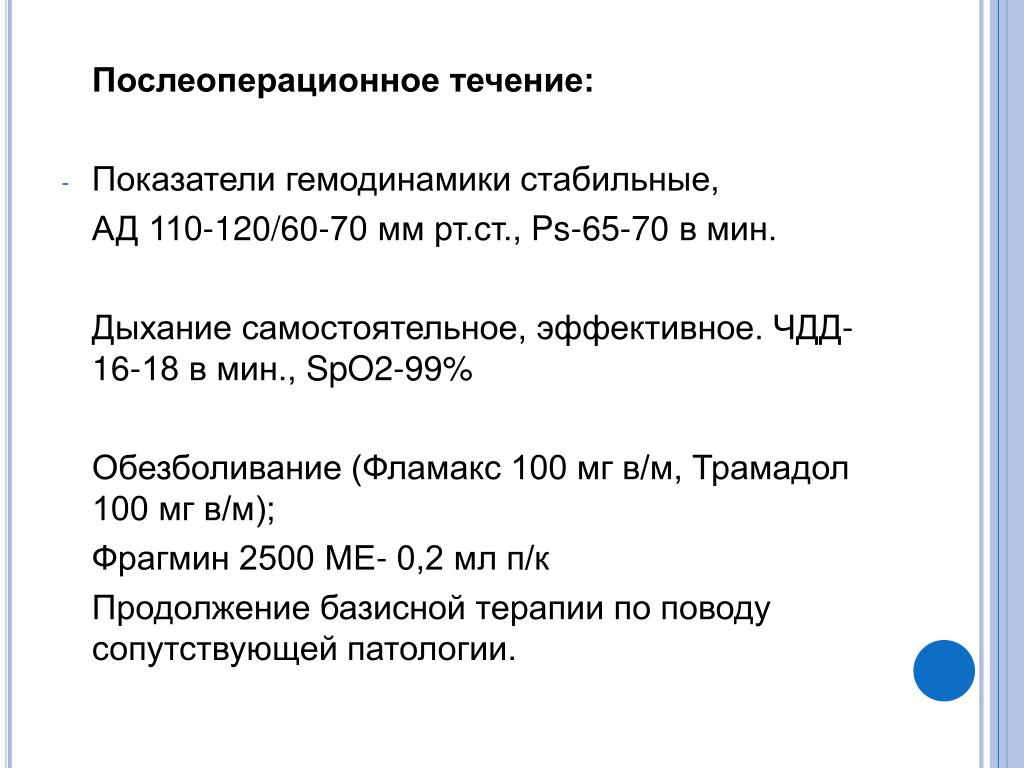 Послеоперационное течение:

- Показатели гемодинамики стабильные,
АД 110-120/60-70 мм рт.ст., Ps-65-70 в мин.

Дыхание самостоятельное, эффективное. ЧДД-16-18 в мин., SpO2-99%

Обезболивание (Фламакс 100 мг в/м, Трамадол 100 мг в/м);

Фрагмин 2500 МЕ- 0,2 мл п/к

Продолжение базисной терапии по поводу сопутствующей патологии.